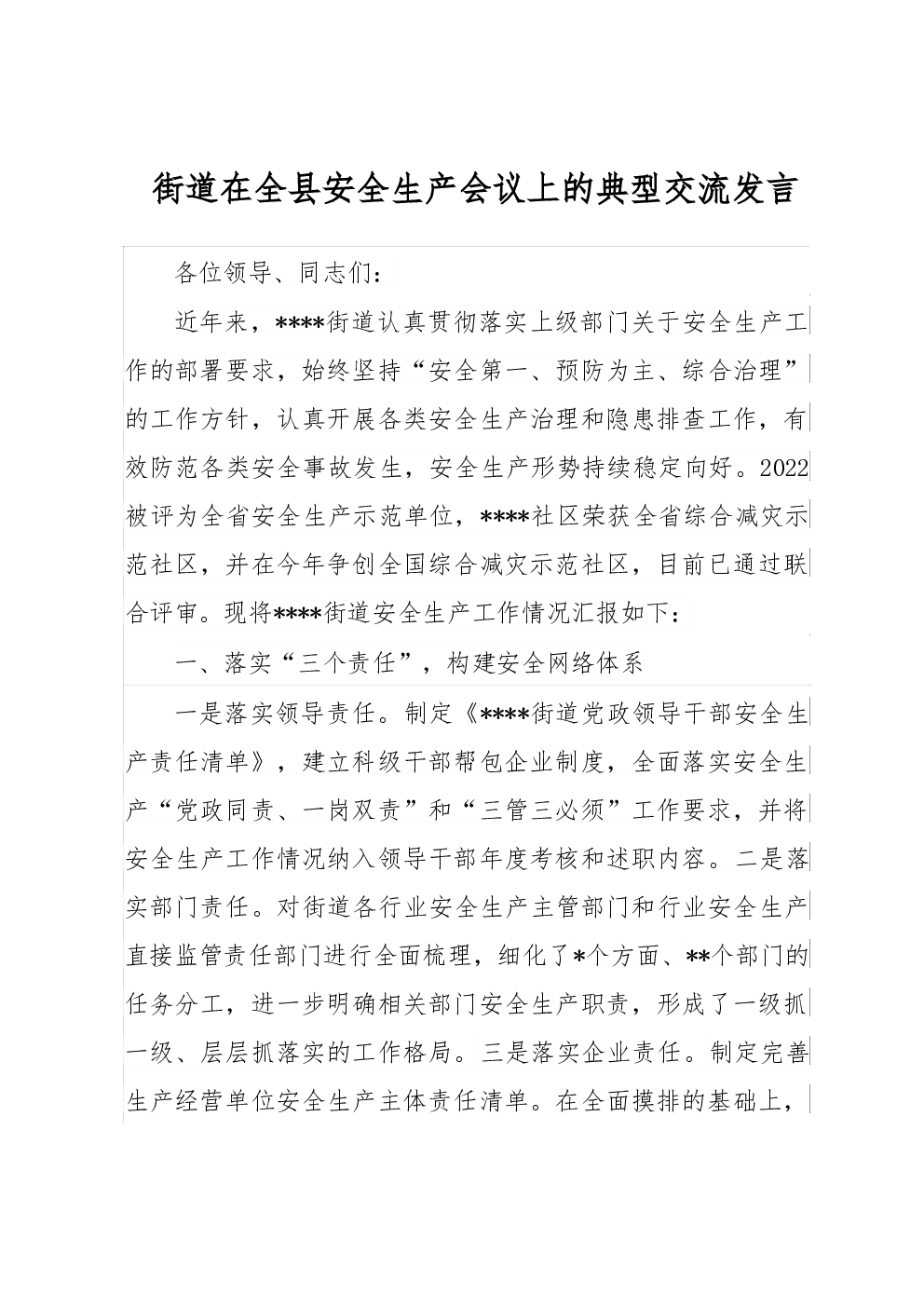 街道在全县安全生产会议上的典型交流发言

各位领导、同志们：

近年来，****街道认真贯彻落实上级部门关于安全生产工作的部署要求，始终坚持“安全第一、预防为主、综合治理”的工作方针，认真开展各类安全生产治理和隐患排查工作，有效防范各类安全事故发生，安全生产形势持续稳定向好。2022被评为全省安全生产示范单位，****社区荣获全省综合减灾示范社区，并在今年争创全国综合减灾示范社区，目前已通过联合评审。现将****街道安全生产工作情况汇报如下：

一、落实“三个责任”，构建安全网络体系

一是落实领导责任。制定《****街道党政领导干部安全生产责任清单》，建立科级干部帮包企业制度，全面落实安全生产“党政同责、一岗双责”和“三管三必须”工作要求，并将安全生产工作情况纳入领导干部年度考核和述职内容。二是落实部门责任。对街道各行业安全生产主管部门和行业安全生产直接监管责任部门进行全面梳理，细化了*个方面、**个部门的任务分工，进一步明确相关部门安全生产职责，形成了一级抓一级、层层抓落实的工作格局。三是落实企业责任。制定完善生产经营单位安全生产主体责任清单。在全面摸排的基础上，